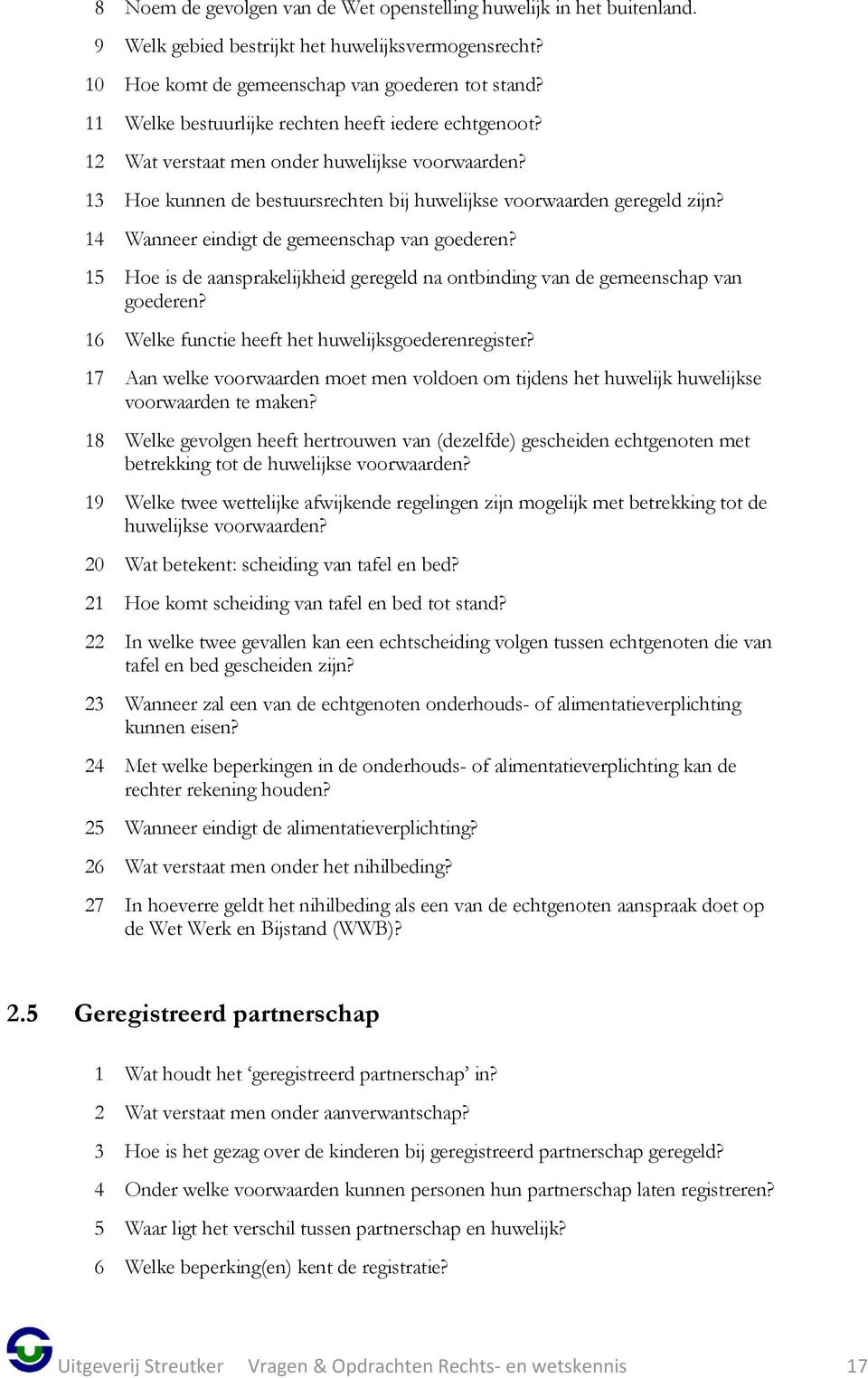 8 Noem de gevolgen van de Wet openstelling huwelijk in het buitenland.

9 Welk gebied bestrijkt het huwelijksvermogensrecht?

10 Hoe komt de gemeenschap van goederen tot stand?

11 Welke bestuurlijke rechten heeft iedere echtgenoot?

12 Wat verstaat men onder huwelijkse voorwaarden?

13 Hoe kunnen de bestuursrechten bij huwelijkse voorwaarden geregeld zijn?

14 Wanneer eindigt de gemeenschap van goederen?

15 Hoe is de aansprakelijkheid geregeld na ontbinding van de gemeenschap van goederen?

16 Welke functie heeft het huwelijksgoederenregister?

17 Aan welke voorwaarden moet men voldoen om tijdens het huwelijk huwelijkse voorwaarden te maken?

18 Welke gevolgen heeft hertrouwen van (dezelfde) gescheiden echtgenoten met betrekking tot de huwelijkse voorwaarden?

19 Welke twee wettelijke afwijkende regelingen zijn mogelijk met betrekking tot de huwelijkse voorwaarden?

20 Wat betekent: scheiding van tafel en bed?

21 Hoe komt scheiding van tafel en bed tot stand?

22 In welke twee gevallen kan een echtscheiding volgen tussen echtgenoten die van tafel en bed gescheiden zijn?

23 Wanneer zal een van de echtgenoten onderhouds- of alimentatieverplichting kunnen eisen?

24 Met welke beperkingen in de onderhouds- of alimentatieverplichting kan de rechter rekening houden?

25 Wanneer eindigt de alimentatieverplichting?

26 Wat verstaat men onder het nihilbeding?

27 In hoeverre geldt het nihilbeding als een van de echtgenoten aanspraak doet op de Wet Werk en Bijstand (WWB)?

2.5 Geregistreerd partnerschap

1 Wat houdt het ‘geregistreerd partnerschap’ in?

2 Wat verstaat men onder aanverwantschap?

3 Hoe is het gezag over de kinderen bij geregistreerd partnerschap geregeld?

4 Onder welke voorwaarden kunnen personen hun partnerschap laten registreren?

5 Waar ligt het verschil tussen partnerschap en huwelijk?

6 Welke beperking(en) kent de registratie?

Uitgeverij Streutker Vragen & Opdrachten Rechts- en wetskennis 17